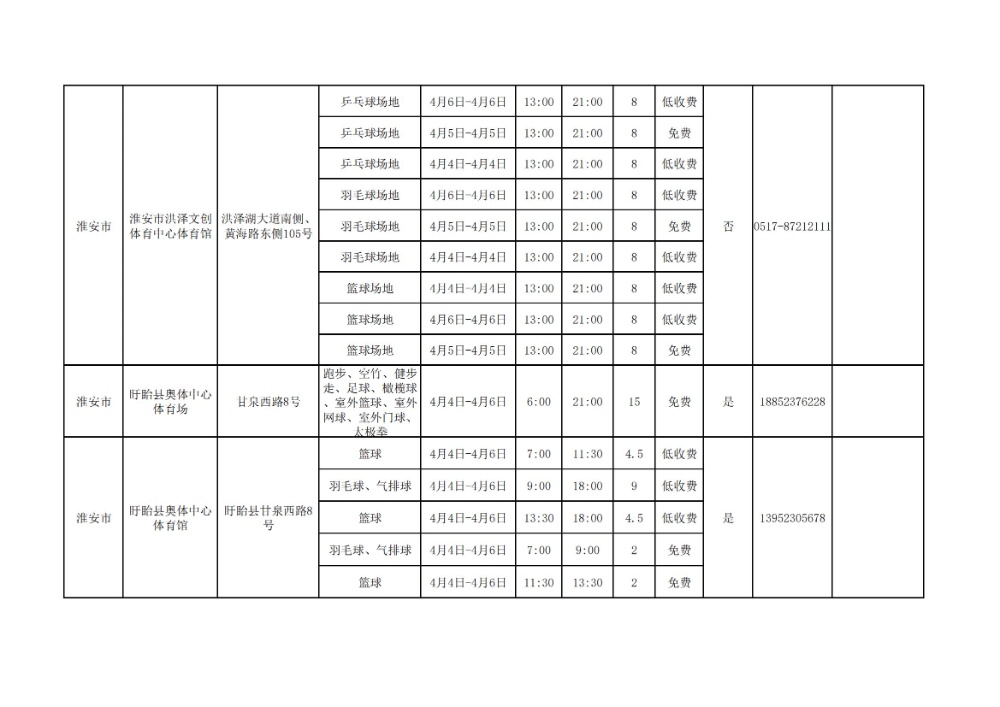 | 淮安市 | 淮安市洪泽文创体育中心体育馆 | 洪泽湖大道南侧、黄海路东侧105号 | 乒乓球场地 | 4月6日-4月6日 | 13:00 | 21:00 | 8 | 低收费 | 否 | 0517-87212111 | |
|---|---|---|---|---|---|---|---|---|---|---|---|
| | | | 乒乓球场地 | 4月5日-4月5日 | 13:00 | 21:00 | 8 | 免费 | | | |
| | | | 乒乓球场地 | 4月4日-4月4日 | 13:00 | 21:00 | 8 | 低收费 | | | |
| | | | 羽毛球场地 | 4月6日-4月6日 | 13:00 | 21:00 | 8 | 低收费 | | | |
| | | | 羽毛球场地 | 4月5日-4月5日 | 13:00 | 21:00 | 8 | 免费 | | | |
| | | | 羽毛球场地 | 4月4日-4月4日 | 13:00 | 21:00 | 8 | 低收费 | | | |
| | | | 篮球场地 | 4月4日-4月4日 | 13:00 | 21:00 | 8 | 低收费 | | | |
| | | | 篮球场地 | 4月6日-4月6日 | 13:00 | 21:00 | 8 | 低收费 | | | |
| | | | 篮球场地 | 4月5日-4月5日 | 13:00 | 21:00 | 8 | 免费 | | | |
| 淮安市 | 盱眙县奥体中心体育场 | 甘泉西路8号 | 跑步、空竹、健步走、足球、橄榄球、室外篮球、室外网球、室外门球、太极拳 | 4月4日-4月6日 | 6:00 | 21:00 | 15 | 免费 | 是 | 18852376228 | |
| 淮安市 | 盱眙县奥体中心体育馆 | 盱眙县甘泉西路8号 | 篮球 | 4月4日-4月6日 | 7:00 | 11:30 | 4.5 | 低收费 | 是 | 13952305678 | |
| | | | 羽毛球、气排球 | 4月4日-4月6日 | 9:00 | 18:00 | 9 | 低收费 | | | |
| | | | 篮球 | 4月4日-4月6日 | 13:30 | 18:00 | 4.5 | 低收费 | | | |
| | | | 羽毛球、气排球 | 4月4日-4月6日 | 7:00 | 9:00 | 2 | 免费 | | | |
| | | | 篮球 | 4月4日-4月6日 | 11:30 | 13:30 | 2 | 免费 | | | |